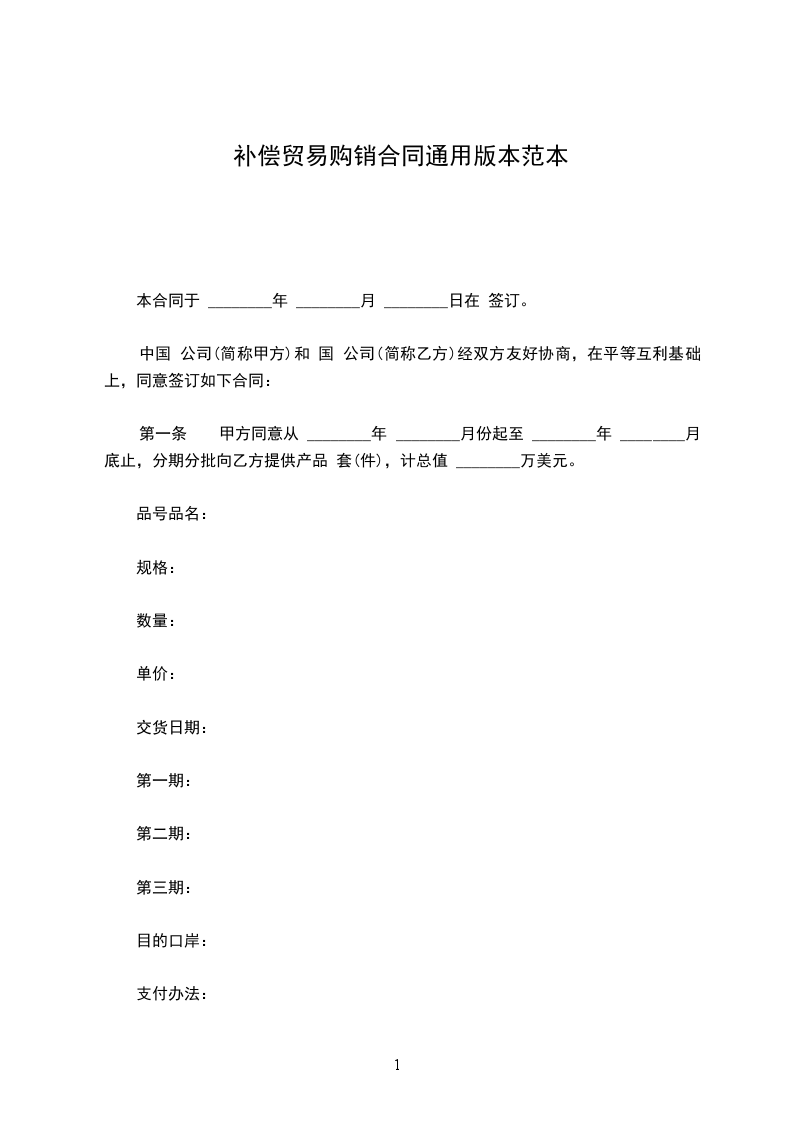 补偿贸易购销合同通用版本范本

本合同于 ________年 ________月 ________日在 签订。

中国 公司(简称甲方)和 国 公司(简称乙方)经双方友好协商，在平等互利基础上，同意签订如下合同：

第一条 甲方同意从 ________年 ________月份起至 ________年 ________月底止，分期分批向乙方提供产品 套(件)，计总值 ________万美元。

品号品名：

规格：

数量：

单价：

交货日期：

第一期：

第二期：

第三期：

目的口岸：

支付办法：

1